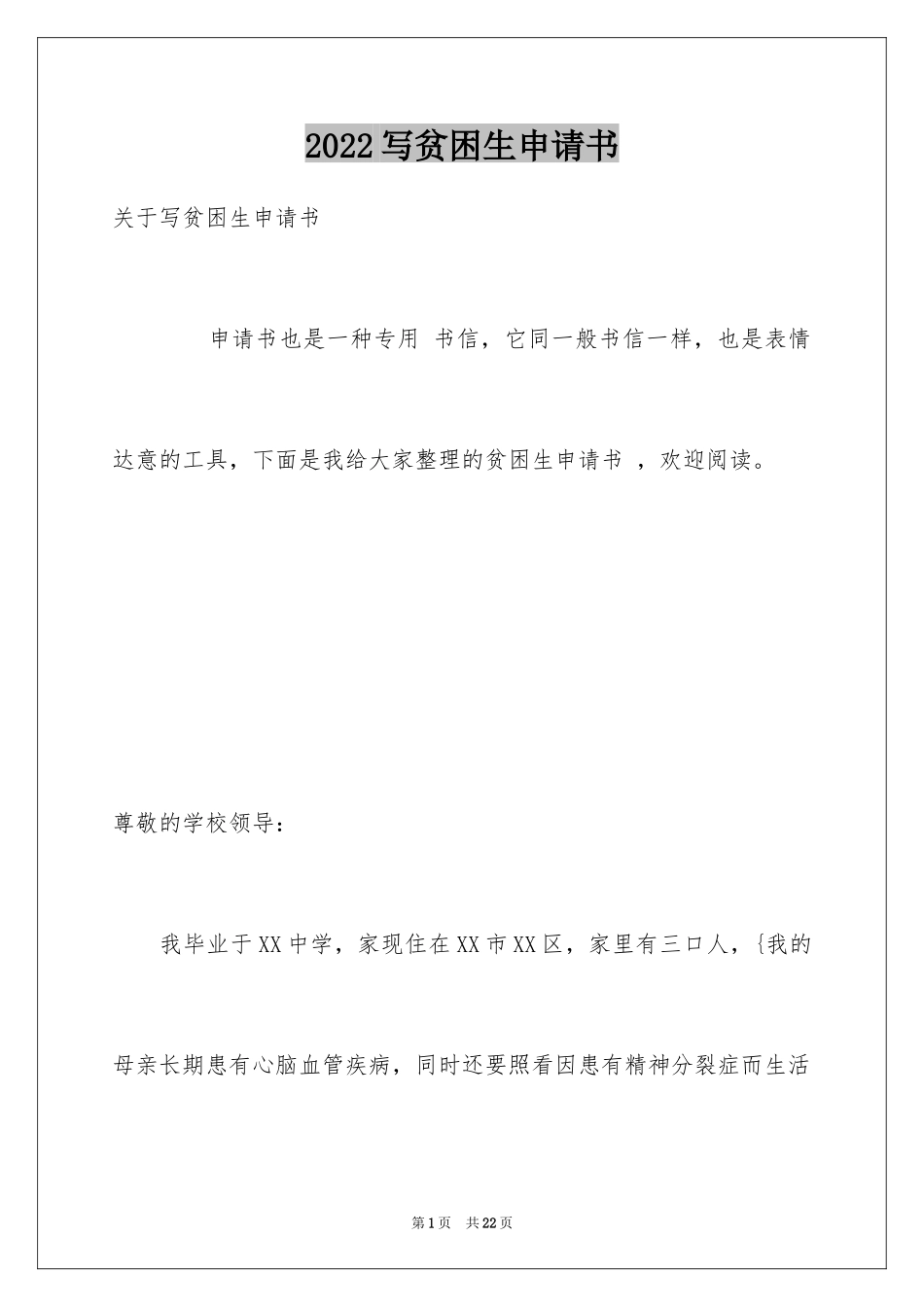 2022写贫困生申请书

关于写贫困生申请书

申请书也是一种专用 书信，它同一般书信一样，也是表情达意的工具，下面是我给大家整理的贫困生申请书 ，欢迎阅读。

尊敬的学校领导：

我毕业于XX中学，家现住在XX市XX区，家里有三口人，{我的母亲长期患有心脑血管疾病，同时还要照看因患有精神分裂症而生活

第1页 共22页